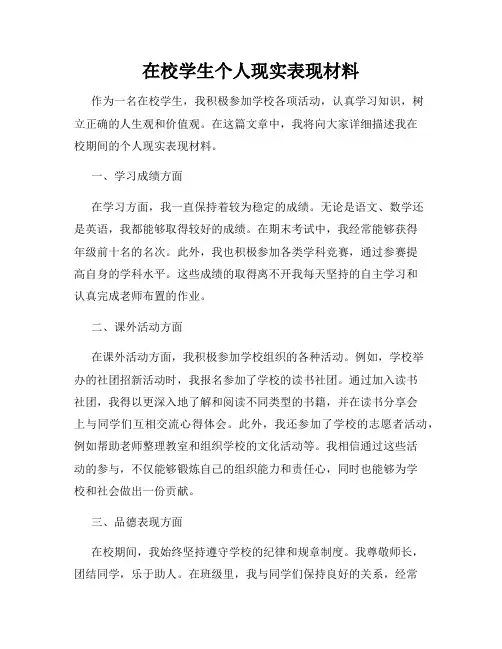 在校学生个人现实表现材料

作为一名在校学生，我积极参加学校各项活动，认真学习知识，树立正确的人生观和价值观。在这篇文章中，我将向大家详细描述我在校期间的个人现实表现材料。

一、学习成绩方面

在学习方面，我一直保持着较为稳定的成绩。无论是语文、数学还是英语，我都能够取得较好的成绩。在期末考试中，我经常能够获得年级前十名的名次。此外，我也积极参加各类学科竞赛，通过参赛提高自身的学科水平。这些成绩的取得离不开我每天坚持的自主学习和认真完成老师布置的作业。

二、课外活动方面

在课外活动方面，我积极参加学校组织的各种活动。例如，学校举办的社团招新活动时，我报名参加了学校的读书社团。通过加入读书社团，我得以更深入地了解和阅读不同类型的书籍，并在读书分享会上与同学们互相交流心得体会。此外，我还参加了学校的志愿者活动，例如帮助老师整理教室和组织学校的文化活动等。我相信通过这些活动的参与，不仅能够锻炼自己的组织能力和责任心，同时也能够为学校和社会做出一份贡献。

三、品德表现方面

在校期间，我始终坚持遵守学校的纪律和规章制度。我尊敬师长，团结同学，乐于助人。在班级里，我与同学们保持良好的关系，经常